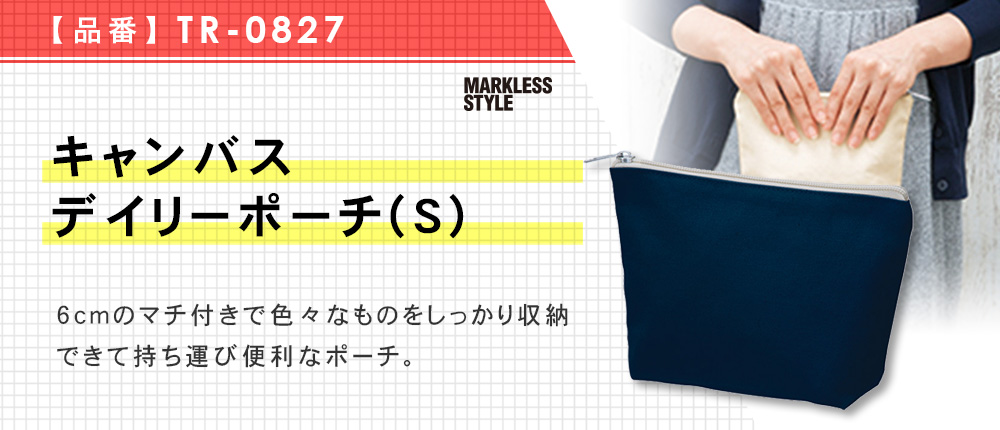 【品番】TR-0827

MARKLESS STYLE

キャンバス
デイリーポーチ(S)

6cmのマチ付きで色々なものをしっかり収納できて持ち運び便利なポーチ。